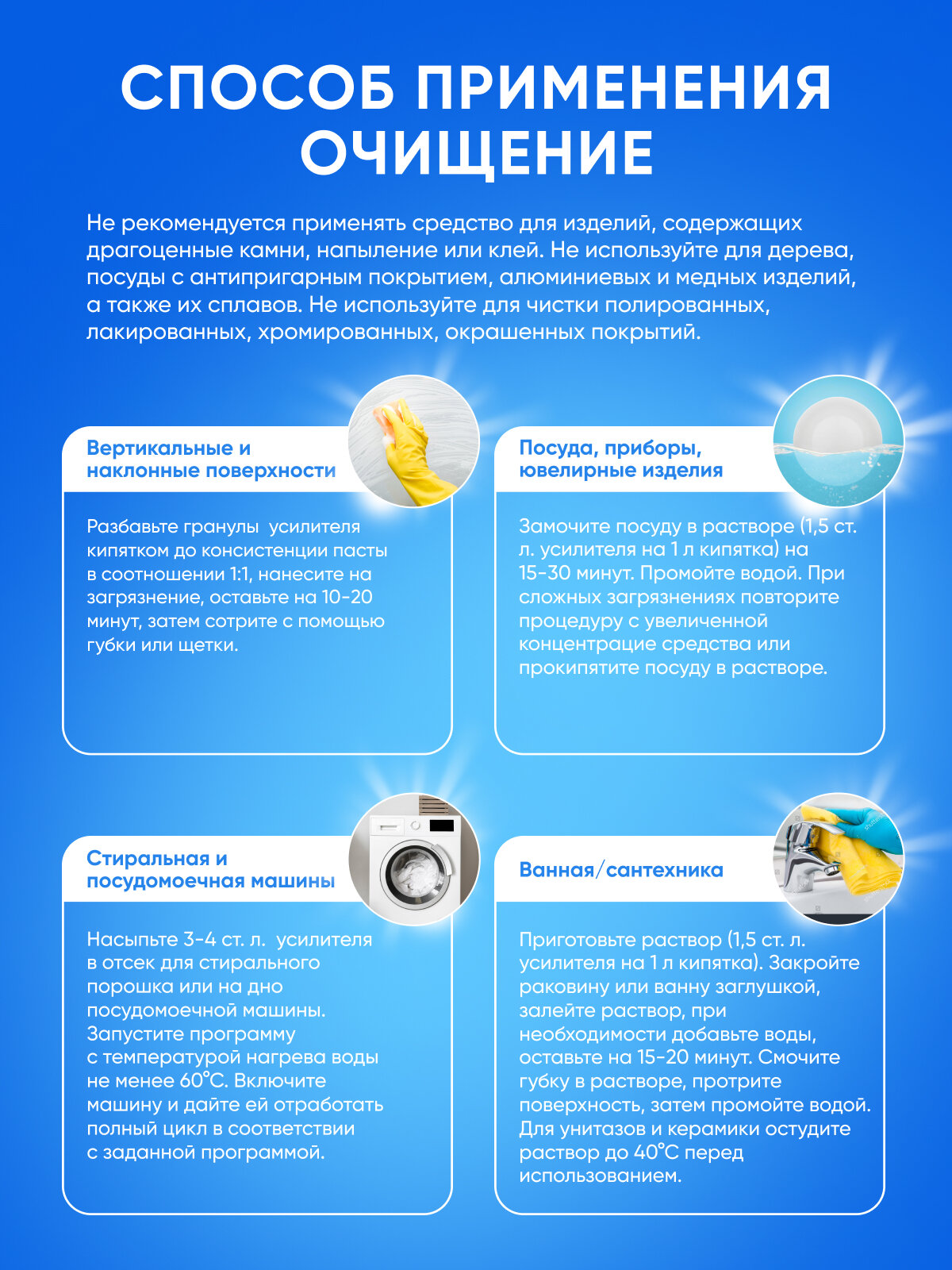 СПОСОБ ПРИМЕНЕНИЯ ОЧИЩЕНИЕ

Не рекомендуется применять средство для изделий, содержащих драгоценные камни, напыление или клей. Не используйте для дерева, посуды с антипригарным покрытием, алюминиевых и медных изделий, а также их сплавов. Не используйте для чистки полированных, лакированных, хромированных, окрашенных покрытий.

Вертикальные и наклонные поверхности

Разбавьте гранулы усилителя кипятком до консистенции пасты в соотношении 1:1, нанесите на загрязнение, оставьте на 10-20 минут, затем сотрите с помощью губки или щетки.

Посуда, приборы, ювелирные изделия

Замочите посуду в растворе (1,5 ст. л. усилителя на 1 л кипятка) на 15-30 минут. Промойте водой. При сложных загрязнениях повторите процедуру с увеличенной концентрацие средства или прокипятите посуду в растворе.

Стиральная и посудомоечная машины

Насыпьте 3-4 ст. л. усилителя в отсек для стирального порошка или на дно посудомоечной машины. Запустите программу с температурой нагрева воды не менее 60°С. Включите машину и дайте ей отработать полный цикл в соответствии с заданной программой.

Ванная/сантехника

Приготовьте раствор (1,5 ст. л. усилителя на 1 л кипятка). Закройте раковину или ванну заглушкой, залейте раствор, при необходимости добавьте воды, оставьте на 15-20 минут. Смочите губку в растворе, протрите поверхность, затем промойте водой. Для унитазов и керамики остудите раствор до 40°С перед использованием.